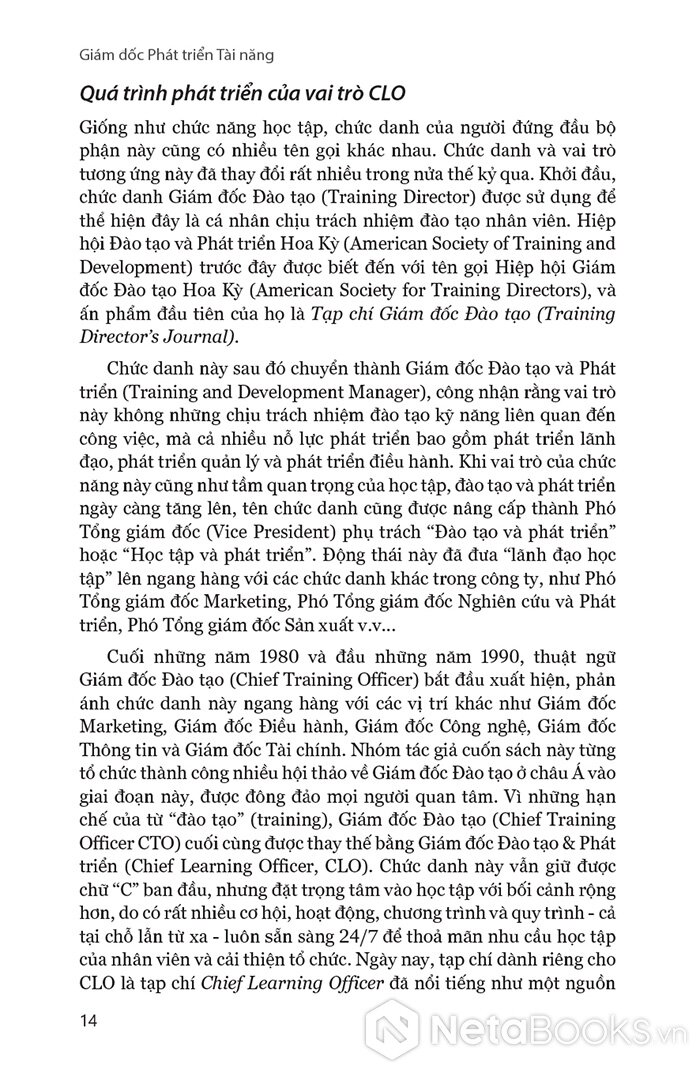 Giám đốc Phát triển Tài năng

Quá trình phát triển của vai trò CLO

Giống như chức năng học tập, chức danh của người đứng đầu bộ phận này cũng có nhiều tên gọi khác nhau. Chức danh và vai trò tương ứng này đã thay đổi rất nhiều trong nửa thế kỷ qua. Khởi đầu, chức danh Giám đốc Đào tạo (Training Director) được sử dụng để thể hiện đây là cá nhân chịu trách nhiệm đào tạo nhân viên. Hiệp hội Đào tạo và Phát triển Hoa Kỳ (American Society of Training and Development) trước đây được biết đến với tên gọi Hiệp hội Giám đốc Đào tạo Hoa Kỳ (American Society for Training Directors), và ấn phẩm đầu tiên của họ là Tạp chí Giám đốc Đào tạo (Training Director's Journal).

Chức danh này sau đó chuyển thành Giám đốc Đào tạo và Phát triển (Training and Development Manager), công nhận rằng vai trò này không những chịu trách nhiệm đào tạo kỹ năng liên quan đến công việc, mà cả nhiều nỗ lực phát triển bao gồm phát triển lãnh đạo, phát triển quản lý và phát triển điều hành. Khi vai trò của chức năng này cũng như tầm quan trọng của học tập, đào tạo và phát triển ngày càng tăng lên, tên chức danh cũng được nâng cấp thành Phó Tổng giám đốc (Vice President) phụ trách "Đào tạo và phát triển" hoặc "Học tập và phát triển". Động thái này đã đưa "lãnh đạo học tập" lên ngang hàng với các chức danh khác trong công ty, như Phó Tổng giám đốc Marketing, Phó Tổng giám đốc Nghiên cứu và Phát triển, Phó Tổng giám đốc Sản xuất v.v...

Cuối những năm 1980 và đầu những năm 1990, thuật ngữ Giám đốc Đào tạo (Chief Training Officer) bắt đầu xuất hiện, phản ánh chức danh này ngang hàng với các vị trí khác như Giám đốc Marketing, Giám đốc Điều hành, Giám đốc Công nghệ, Giám đốc Thông tin và Giám đốc Tài chính. Nhóm tác giả cuốn sách này từng tổ chức thành công nhiều hội thảo về Giám đốc Đào tạo ở châu Á vào giai đoạn này, được đông đảo mọi người quan tâm. Vì những hạn chế của từ "đào tạo" (training), Giám đốc Đào tạo (Chief Training Officer CTO) cuối cùng được thay thế bằng Giám đốc Đào tạo & Phát triển (Chief Learning Officer, CLO). Chức danh này vẫn giữ được chữ "C" ban đầu, nhưng đặt trọng tâm vào học tập với bối cảnh rộng hơn, do có rất nhiều cơ hội, hoạt động, chương trình và quy trình - cả tại chỗ lẫn từ xa - luôn sẵn sàng 24/7 để thoả mãn nhu cầu học tập của nhân viên và cải thiện tổ chức. Ngày nay, tạp chí dành riêng cho CLO là tạp chí Chief Learning Officer đã nổi tiếng như một nguồn

14

NetaBooks.vn